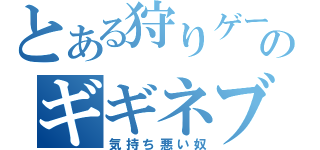 とある狩りゲーの
ギギネブ
気持ち悪い奴